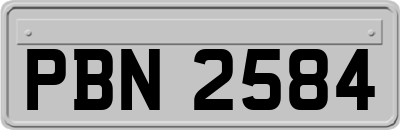 PBN 2584